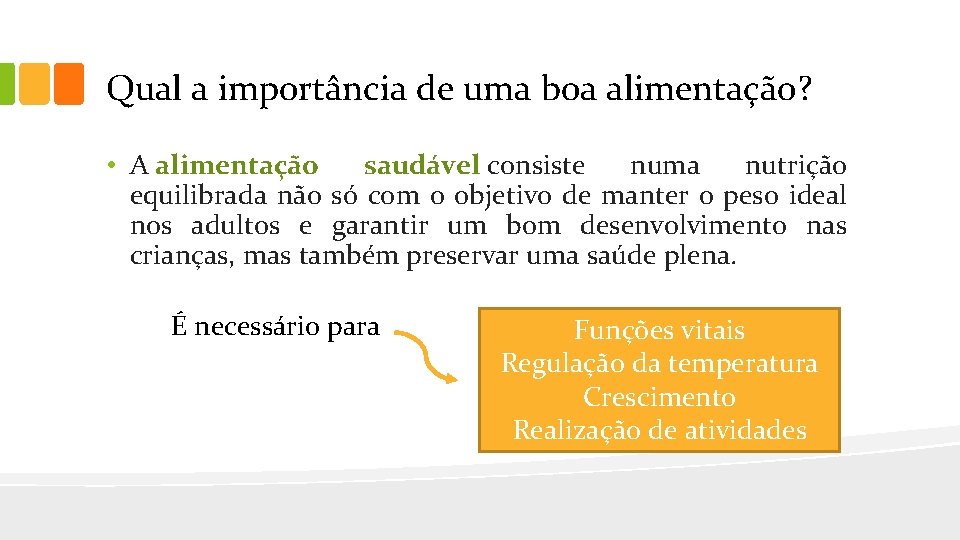 Qual a importância de uma boa alimentação?

• A alimentação saudável consiste numa nutrição equilibrada não só com o objetivo de manter o peso ideal nos adultos e garantir um bom desenvolvimento nas crianças, mas também preservar uma saúde plena.

É necessário para

Funções vitais
Regulação da temperatura
Crescimento
Realização de atividades